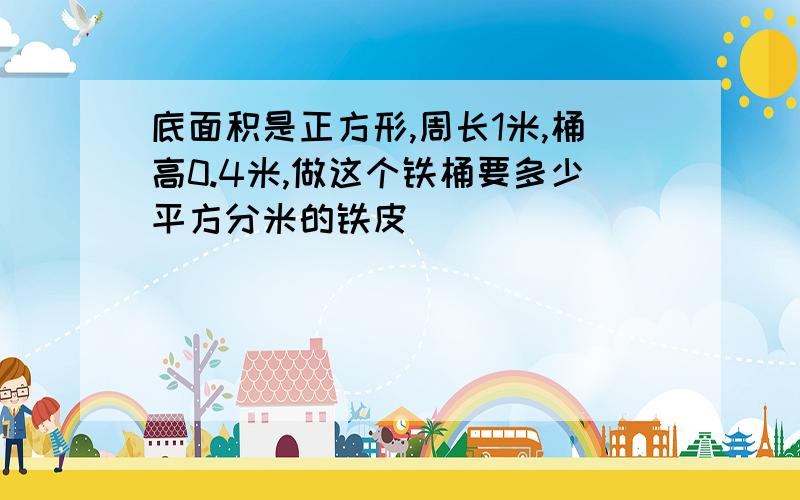 底面积是正方形,周长1米,桶高0.4米,做这个铁桶要多少平方分米的铁皮